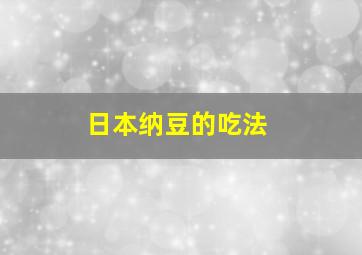 日本纳豆的吃法